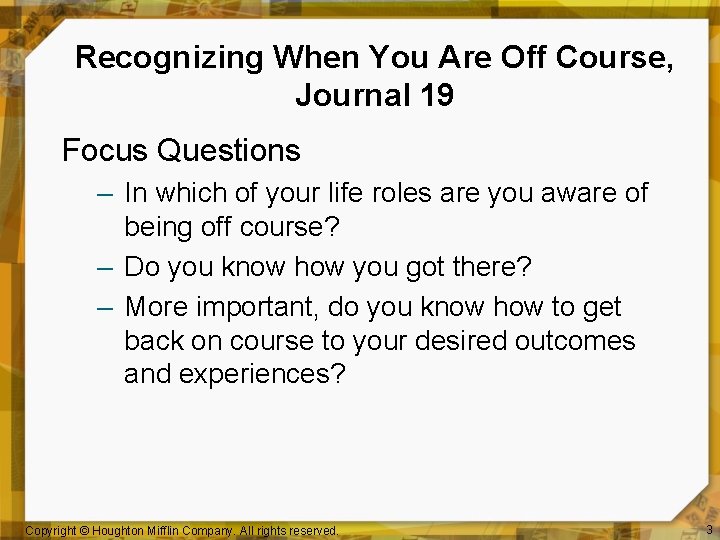 Recognizing When You Are Off Course, Journal 19

Focus Questions

– In which of your life roles are you aware of being off course?

– Do you know how you got there?

– More important, do you know how to get back on course to your desired outcomes and experiences?

Copyright © Houghton Mifflin Company. All rights reserved.

3